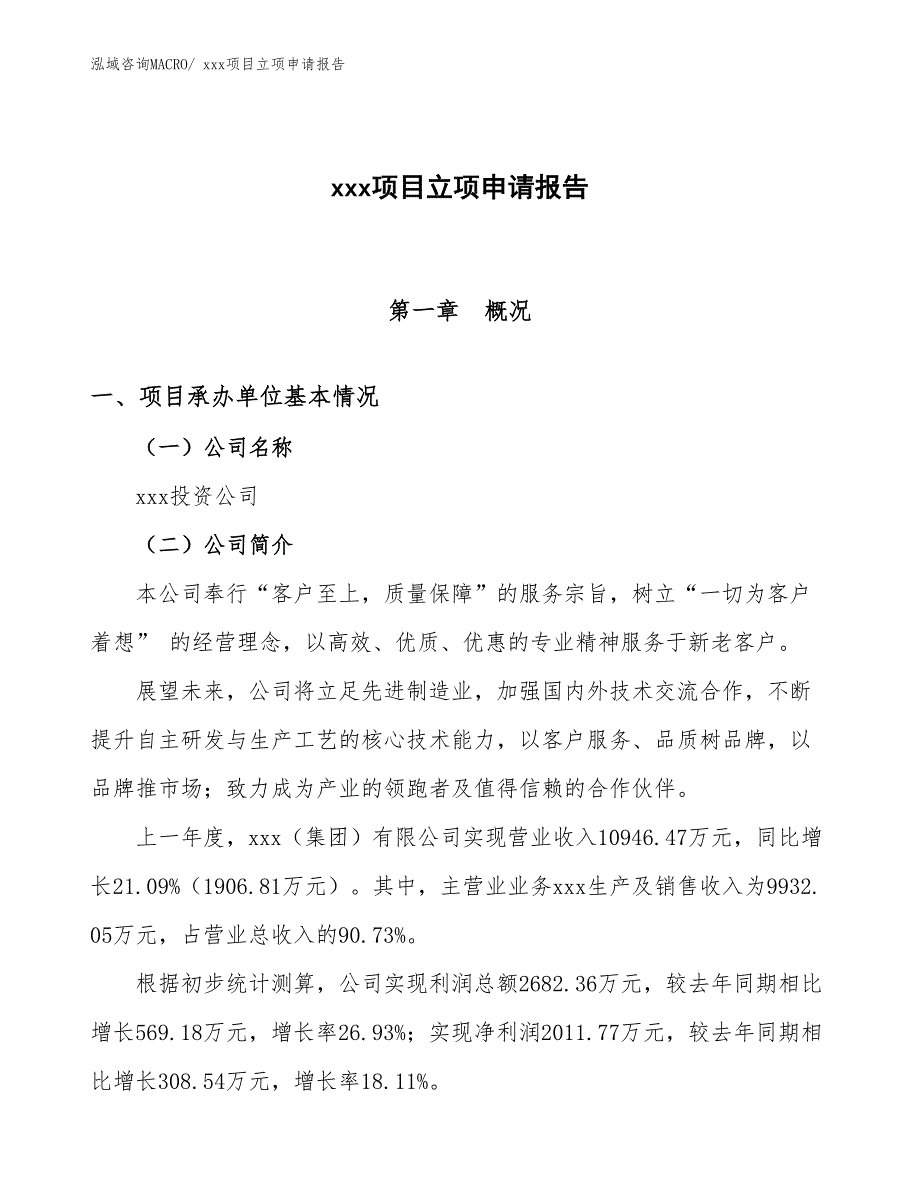 泓域咨询MACRO/ xxx项目立项申请报告

xxx项目立项申请报告

第一章 概况

一、项目承办单位基本情况

（一）公司名称

xxx投资公司

（二）公司简介

本公司奉行“客户至上，质量保障”的服务宗旨，树立“一切为客户着想” 的经营理念，以高效、优质、优惠的专业精神服务于新老客户。

展望未来，公司将立足先进制造业，加强国内外技术交流合作，不断提升自主研发与生产工艺的核心技术能力，以客户服务、品质树品牌，以品牌推市场；致力成为产业的领跑者及值得信赖的合作伙伴。

上一年度，xxx（集团）有限公司实现营业收入10946.47万元，同比增长21.09%（1906.81万元）。其中，主营业业务xxx生产及销售收入为9932.05万元，占营业总收入的90.73%。

根据初步统计测算，公司实现利润总额2682.36万元，较去年同期相比增长569.18万元，增长率26.93%；实现净利润2011.77万元，较去年同期相比增长308.54万元，增长率18.11%。